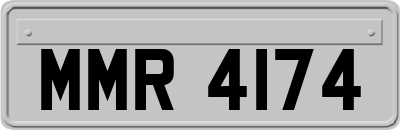 MMR 4174